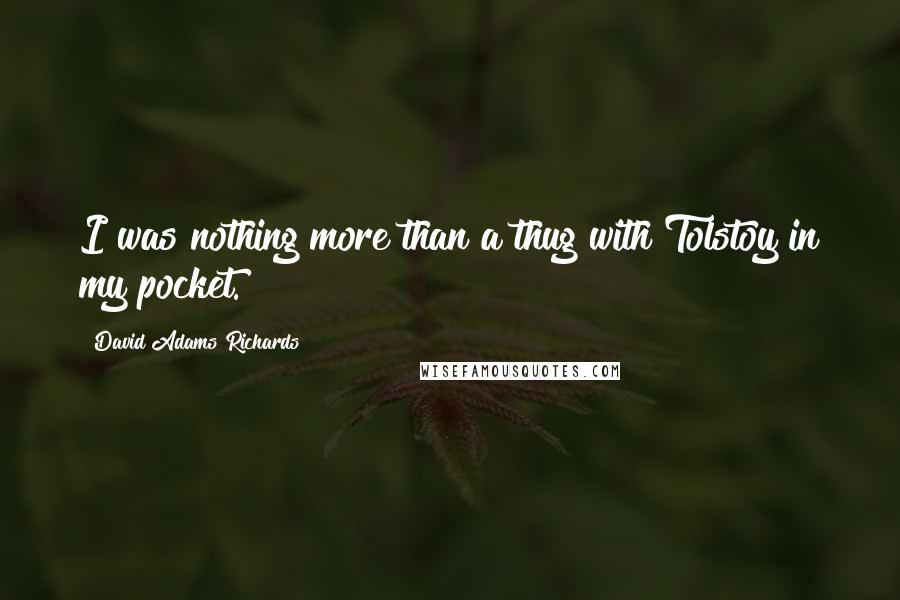 I was nothing more than a thug with Tolstoy in my pocket.

David Adams Richards

WISEFAMOUSQUOTES.COM